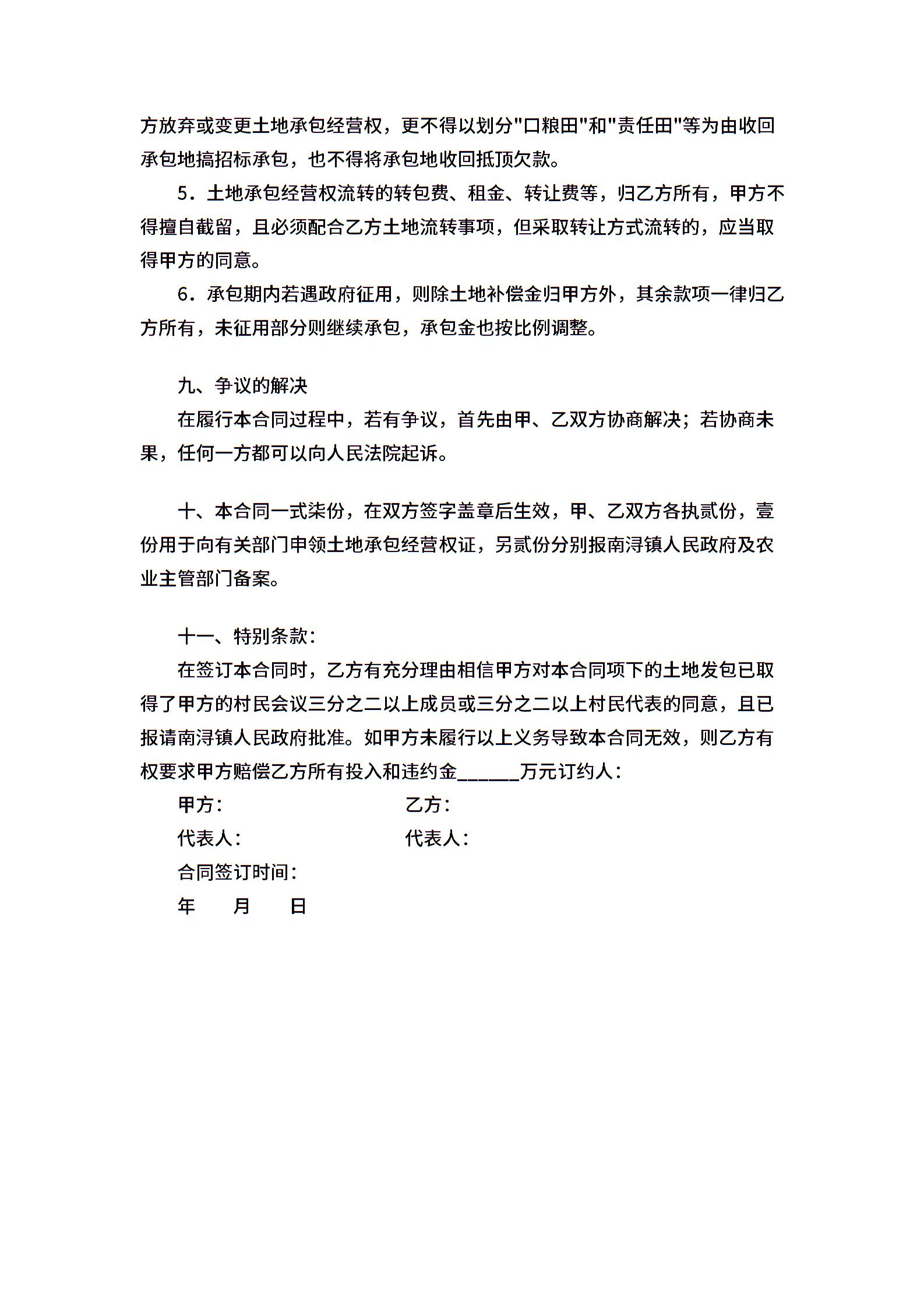 方放弃或变更土地承包经营权，更不得以划分"口粮田"和"责任田"等为由收回承包地搞招标承包，也不得将承包地收回抵顶欠款。

5．土地承包经营权流转的转包费、租金、转让费等，归乙方所有，甲方不得擅自截留，且必须配合乙方土地流转事项，但采取转让方式流转的，应当取得甲方的同意。

6．承包期内若遇政府征用，则除土地补偿金归甲方外，其余款项一律归乙方所有，未征用部分则继续承包，承包金也按比例调整。

九、争议的解决

在履行本合同过程中，若有争议，首先由甲、乙双方协商解决；若协商未果，任何一方都可以向人民法院起诉。

十、本合同一式柒份，在双方签字盖章后生效，甲、乙双方各执贰份，壹份用于向有关部门申领土地承包经营权证，另贰份分别报南浔镇人民政府及农业主管部门备案。

十一、特别条款：

在签订本合同时，乙方有充分理由相信甲方对本合同项下的土地发包已取得了甲方的村民会议三分之二以上成员或三分之二以上村民代表的同意，且已报请南浔镇人民政府批准。如甲方未履行以上义务导致本合同无效，则乙方有权要求甲方赔偿乙方所有投入和违约金______万元订约人：

甲方：　　乙方：

代表人：　　代表人：

合同签订时间：

年　月　日